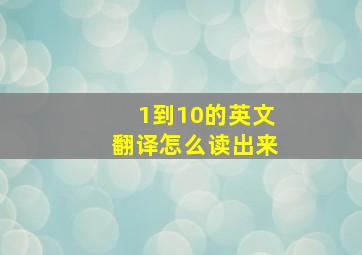 1到10的英文
翻译怎么读出来